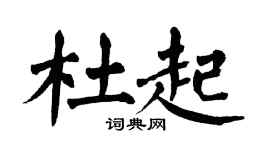 杜起

词典网